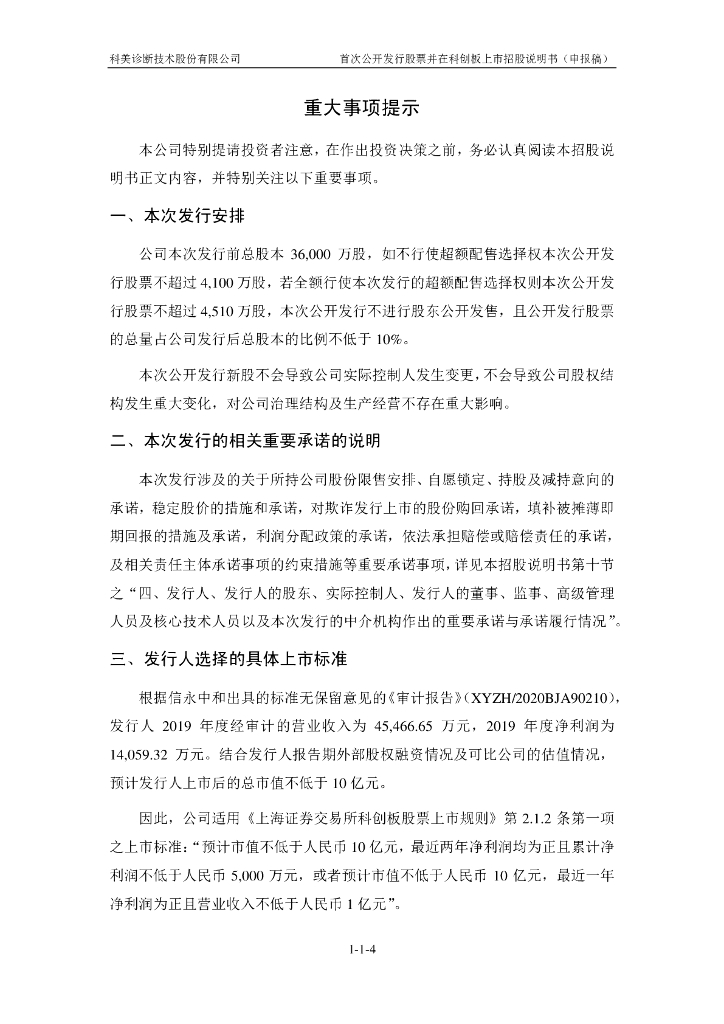 科美诊断技术股份有限公司　　首次公开发行股票并在科创板上市招股说明书（申报稿）

重大事项提示

本公司特别提请投资者注意，在作出投资决策之前，务必认真阅读本招股说明书正文内容，并特别关注以下重要事项。

一、本次发行安排

公司本次发行前总股本 36,000 万股，如不行使超额配售选择权本次公开发行股票不超过 4,100 万股，若全额行使本次发行的超额配售选择权则本次公开发行股票不超过 4,510 万股，本次公开发行不进行股东公开发售，且公开发行股票的总量占公司发行后总股本的比例不低于 10%。

本次公开发行新股不会导致公司实际控制人发生变更，不会导致公司股权结构发生重大变化，对公司治理结构及生产经营不存在重大影响。

二、本次发行的相关重要承诺的说明

本次发行涉及的关于所持公司股份限售安排、自愿锁定、持股及减持意向的承诺，稳定股价的措施和承诺，对欺诈发行上市的股份购回承诺，填补被摊薄即期回报的措施及承诺，利润分配政策的承诺，依法承担赔偿或赔偿责任的承诺，及相关责任主体承诺事项的约束措施等重要承诺事项，详见本招股说明书第十节之“四、发行人、发行人的股东、实际控制人、发行人的董事、监事、高级管理人员及核心技术人员以及本次发行的中介机构作出的重要承诺与承诺履行情况”。

三、发行人选择的具体上市标准

根据信永中和出具的标准无保留意见的《审计报告》（XYZH/2020BJA90210），发行人 2019 年度经审计的营业收入为 45,466.65 万元，2019 年度净利润为 14,059.32 万元。结合发行人报告期外部股权融资情况及可比公司的估值情况，预计发行人上市后的总市值不低于 10 亿元。

因此，公司适用《上海证券交易所科创板股票上市规则》第 2.1.2 条第一项之上市标准：“预计市值不低于人民币 10 亿元，最近两年净利润均为正且累计净利润不低于人民币 5,000 万元，或者预计市值不低于人民币 10 亿元，最近一年净利润为正且营业收入不低于人民币 1 亿元”。

1-1-4